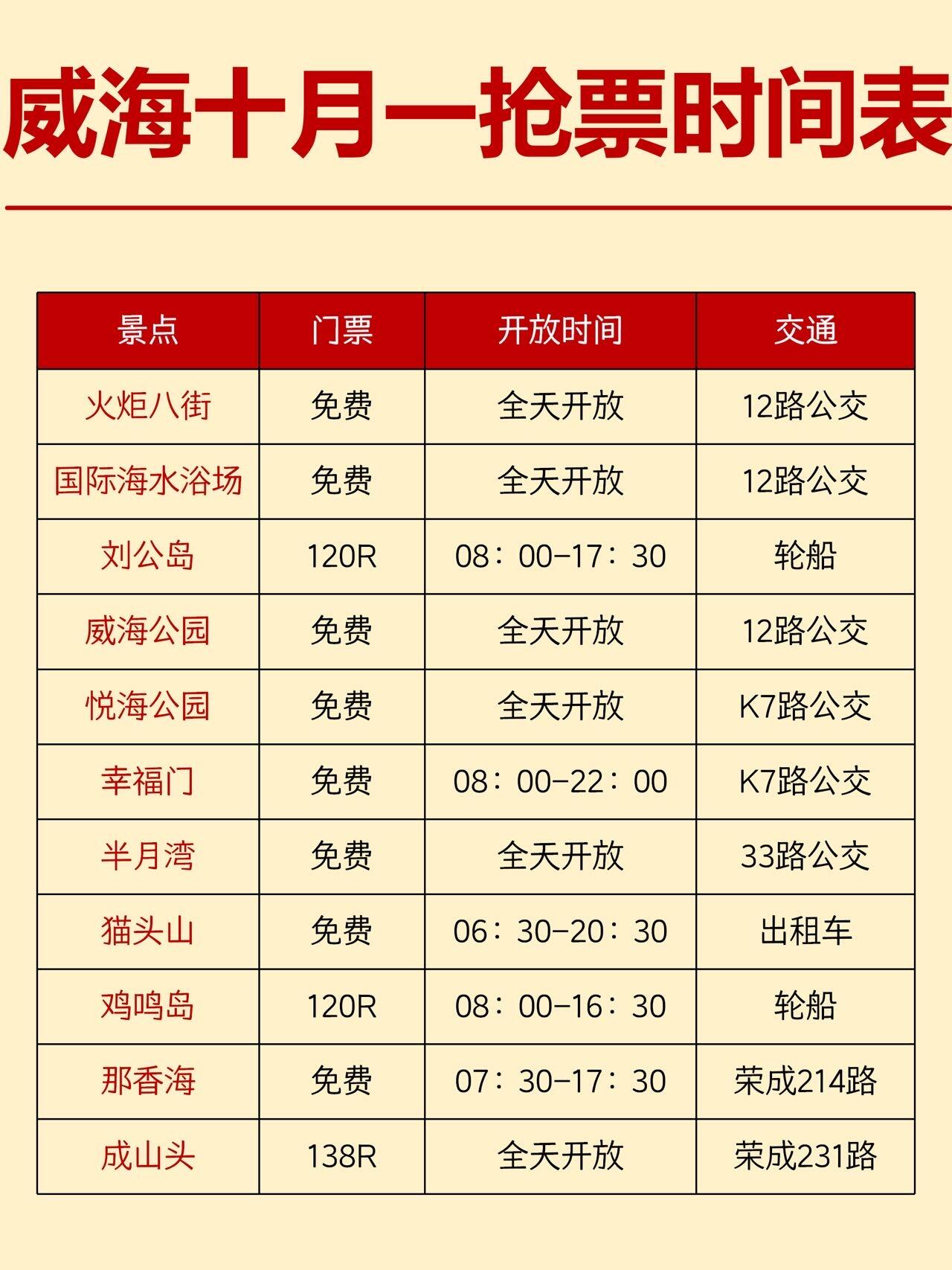 威海十月一抢票时间表

| 景点 | 门票 | 开放时间 | 交通 |
|---|---|---|---|
| 火炬八街 | 免费 | 全天开放 | 12路公交 |
| 国际海水浴场 | 免费 | 全天开放 | 12路公交 |
| 刘公岛 | 120R | 08：00-17：30 | 轮船 |
| 威海公园 | 免费 | 全天开放 | 12路公交 |
| 悦海公园 | 免费 | 全天开放 | K7路公交 |
| 幸福门 | 免费 | 08：00-22：00 | K7路公交 |
| 半月湾 | 免费 | 全天开放 | 33路公交 |
| 猫头山 | 免费 | 06：30-20：30 | 出租车 |
| 鸡鸣岛 | 120R | 08：00-16：30 | 轮船 |
| 那香海 | 免费 | 07：30-17：30 | 荣成214路 |
| 成山头 | 138R | 全天开放 | 荣成231路 |